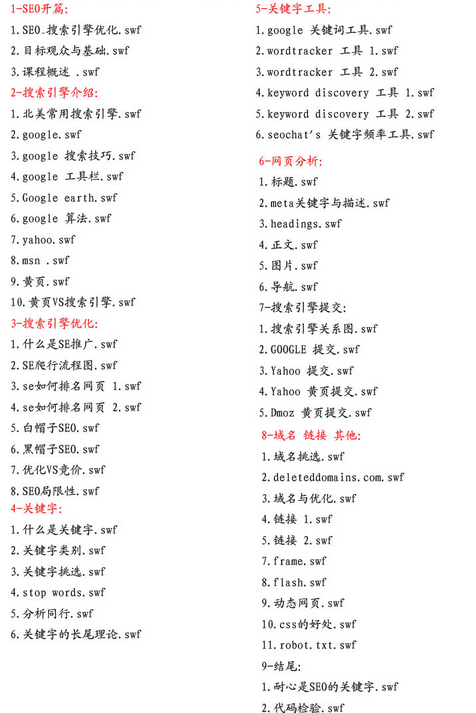 1-SEO开篇:

1. SEO_搜索引擎优化.swf

2. 目标观众与基础.swf

3. 课程概述 .swf

2-搜索引擎介绍:

1. 北美常用搜索引擎.swf

2. google.swf

3. google 搜索技巧.swf

4. google 工具栏.swf

5. Google earth.swf

6. google 算法.swf

7. yahoo.swf

8. msn .swf

9. 黄页.swf

10. 黄页VS搜索引擎.swf

3-搜索引擎优化:

1. 什么是SE推广.swf

2. SE爬行流程图.swf

3. se如何排名网页 1.swf

4. se如何排名网页 2.swf

5. 白帽子SEO.swf

6. 黑帽子SEO.swf

7. 优化VS竞价.swf

8. SEO局限性.swf

4-关键字:

1. 什么是关键字.swf

2. 关键字类别.swf

3. 关键字挑选.swf

4. stop words.swf

5. 分析同行.swf

6. 关键字的长尾理论.swf

5-关键字工具:

1. google 关键词工具.swf

2. wordtracker 工具 1.swf

3. wordtracker 工具 2.swf

4. keyword discovery 工具 1.swf

5. keyword discovery 工具 2.swf

6. seochat's 关键字频率工具.swf

6-网页分析:

1. 标题.swf

2. meta关键字与描述.swf

3. headings.swf

4. 正文.swf

5. 图片.swf

6. 导航.swf

7-搜索引擎提交:

1. 搜索引擎关系图.swf

2. GOOGLE 提交.swf

3. Yahoo 提交.swf

4. Yahoo 黄页提交.swf

5. Dmoz 黄页提交.swf

8-域名 链接 其他:

1. 域名挑选.swf

2. deleteddomains.com.swf

3. 域名与优化.swf

4. 链接 1.swf

5. 链接 2.swf

7. frame.swf

8. flash.swf

9. 动态网页.swf

10. css的好处.swf

11. robot.txt.swf

9-结尾:

1. 耐心是SEO的关键字.swf

2. 代码检验.swf